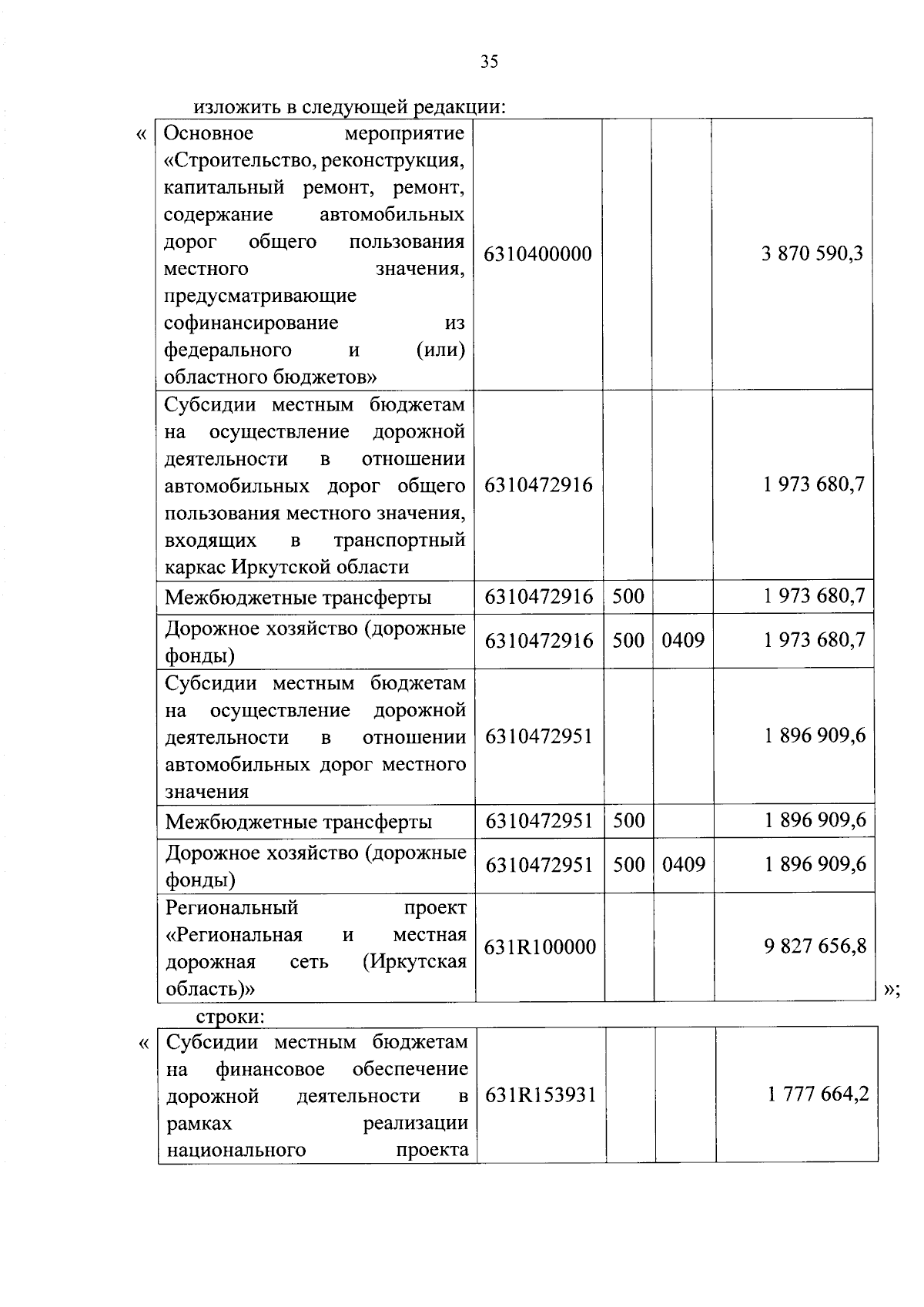 35

изложить в следующей редакции:

«

| Основное мероприятие «Строительство, реконструкция, капитальный ремонт, ремонт, содержание автомобильных дорог общего пользования местного значения, предусматривающие софинансирование из федерального и (или) областного бюджетов» | 6310400000 | | | 3 870 590,3 |
|---|---|---|---|---|
| Субсидии местным бюджетам на осуществление дорожной деятельности в отношении автомобильных дорог общего пользования местного значения, входящих в транспортный каркас Иркутской области | 6310472916 | | | 1 973 680,7 |
| Межбюджетные трансферты | 6310472916 | 500 | | 1 973 680,7 |
| Дорожное хозяйство (дорожные фонды) | 6310472916 | 500 | 0409 | 1 973 680,7 |
| Субсидии местным бюджетам на осуществление дорожной деятельности в отношении автомобильных дорог местного значения | 6310472951 | | | 1 896 909,6 |
| Межбюджетные трансферты | 6310472951 | 500 | | 1 896 909,6 |
| Дорожное хозяйство (дорожные фонды) | 6310472951 | 500 | 0409 | 1 896 909,6 |
| Региональный проект «Региональная и местная дорожная сеть (Иркутская область)» | 631R100000 | | | 9 827 656,8 |

»;

строки:

«

| Субсидии местным бюджетам на финансовое обеспечение дорожной деятельности в рамках реализации национального проекта | 631R153931 | | | 1 777 664,2 |
|---|---|---|---|---|